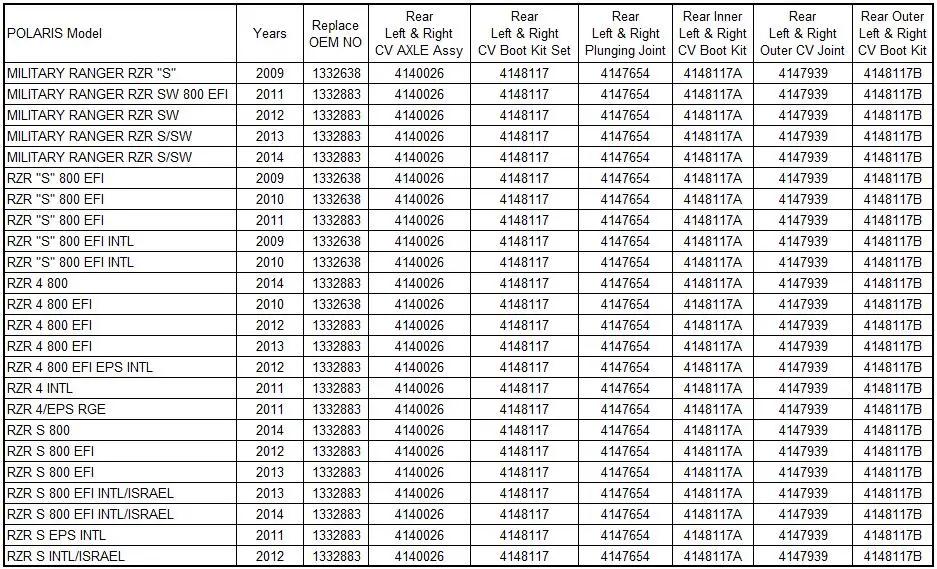 | POLARIS Model | Years | Replace OEM NO | Rear Left & Right CV AXLE Assy | Rear Left & Right CV Boot Kit Set | Rear Left & Right Plunging Joint | Rear Inner Left & Right CV Boot Kit | Rear Left & Right Outer CV Joint | Rear Outer Left & Right CV Boot Kit |
|---|---|---|---|---|---|---|---|---|
| MILITARY RANGER RZR "S" | 2009 | 1332638 | 4140026 | 4148117 | 4147654 | 4148117A | 4147939 | 4148117B |
| MILITARY RANGER RZR SW 800 EFI | 2011 | 1332883 | 4140026 | 4148117 | 4147654 | 4148117A | 4147939 | 4148117B |
| MILITARY RANGER RZR SW | 2012 | 1332883 | 4140026 | 4148117 | 4147654 | 4148117A | 4147939 | 4148117B |
| MILITARY RANGER RZR S/SW | 2013 | 1332883 | 4140026 | 4148117 | 4147654 | 4148117A | 4147939 | 4148117B |
| MILITARY RANGER RZR S/SW | 2014 | 1332883 | 4140026 | 4148117 | 4147654 | 4148117A | 4147939 | 4148117B |
| RZR "S" 800 EFI | 2009 | 1332638 | 4140026 | 4148117 | 4147654 | 4148117A | 4147939 | 4148117B |
| RZR "S" 800 EFI | 2010 | 1332638 | 4140026 | 4148117 | 4147654 | 4148117A | 4147939 | 4148117B |
| RZR "S" 800 EFI | 2011 | 1332883 | 4140026 | 4148117 | 4147654 | 4148117A | 4147939 | 4148117B |
| RZR "S" 800 EFI INTL | 2009 | 1332638 | 4140026 | 4148117 | 4147654 | 4148117A | 4147939 | 4148117B |
| RZR "S" 800 EFI INTL | 2010 | 1332638 | 4140026 | 4148117 | 4147654 | 4148117A | 4147939 | 4148117B |
| RZR 4 800 | 2014 | 1332883 | 4140026 | 4148117 | 4147654 | 4148117A | 4147939 | 4148117B |
| RZR 4 800 EFI | 2010 | 1332638 | 4140026 | 4148117 | 4147654 | 4148117A | 4147939 | 4148117B |
| RZR 4 800 EFI | 2012 | 1332883 | 4140026 | 4148117 | 4147654 | 4148117A | 4147939 | 4148117B |
| RZR 4 800 EFI | 2013 | 1332883 | 4140026 | 4148117 | 4147654 | 4148117A | 4147939 | 4148117B |
| RZR 4 800 EFI EPS INTL | 2012 | 1332883 | 4140026 | 4148117 | 4147654 | 4148117A | 4147939 | 4148117B |
| RZR 4 INTL | 2011 | 1332883 | 4140026 | 4148117 | 4147654 | 4148117A | 4147939 | 4148117B |
| RZR 4/EPS RGE | 2011 | 1332883 | 4140026 | 4148117 | 4147654 | 4148117A | 4147939 | 4148117B |
| RZR S 800 | 2014 | 1332883 | 4140026 | 4148117 | 4147654 | 4148117A | 4147939 | 4148117B |
| RZR S 800 EFI | 2012 | 1332883 | 4140026 | 4148117 | 4147654 | 4148117A | 4147939 | 4148117B |
| RZR S 800 EFI | 2013 | 1332883 | 4140026 | 4148117 | 4147654 | 4148117A | 4147939 | 4148117B |
| RZR S 800 EFI INTL/ISRAEL | 2013 | 1332883 | 4140026 | 4148117 | 4147654 | 4148117A | 4147939 | 4148117B |
| RZR S 800 EFI INTL/ISRAEL | 2014 | 1332883 | 4140026 | 4148117 | 4147654 | 4148117A | 4147939 | 4148117B |
| RZR S EPS INTL | 2011 | 1332883 | 4140026 | 4148117 | 4147654 | 4148117A | 4147939 | 4148117B |
| RZR S INTL/ISRAEL | 2012 | 1332883 | 4140026 | 4148117 | 4147654 | 4148117A | 4147939 | 4148117B |